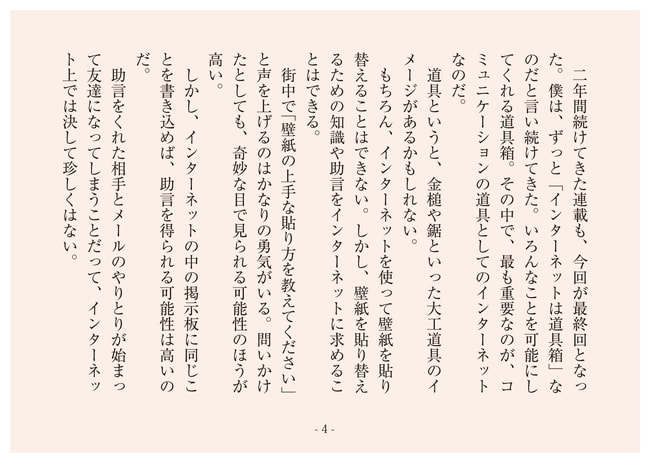 二年間続けてきた連載も、今回が最終回となった。僕は、ずっと「インターネットは道具箱」なのだと言い続けてきた。いろんなことを可能にしてくれる道具箱。その中で、最も重要なのが、コミュニケーションの道具としてのインターネットなのだ。

道具というと、金槌や鋸といった大工道具のイメージがあるかもしれない。

もちろん、インターネットを使って壁紙を貼り替えることはできない。しかし、壁紙を貼り替えるための知識や助言をインターネットに求めることはできる。

街中で「壁紙の上手な貼り方を教えてください」と声を上げるのはかなりの勇気がいる。問いかけたとしても、奇妙な目で見られる可能性のほうが高い。

しかし、インターネットの中の掲示板に同じことを書き込めば、助言を得られる可能性は高いのだ。

助言をくれた相手とメールのやりとりが始まって友達になってしまうことだって、インターネット上では決して珍しくはない。

- 4 -